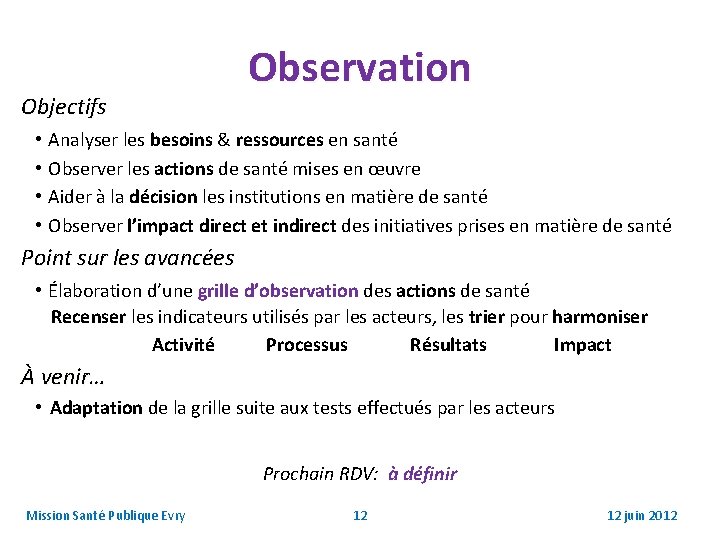 Observation

Objectifs

• Analyser les besoins & ressources en santé
• Observer les actions de santé mises en œuvre
• Aider à la décision les institutions en matière de santé
• Observer l'impact direct et indirect des initiatives prises en matière de santé

Point sur les avancées

• Élaboration d'une grille d'observation des actions de santé
Recenser les indicateurs utilisés par les acteurs, les trier pour harmoniser
Activité Processus Résultats Impact

À venir…

• Adaptation de la grille suite aux tests effectués par les acteurs

Prochain RDV: à définir

Mission Santé Publique Evry 12 12 juin 2012